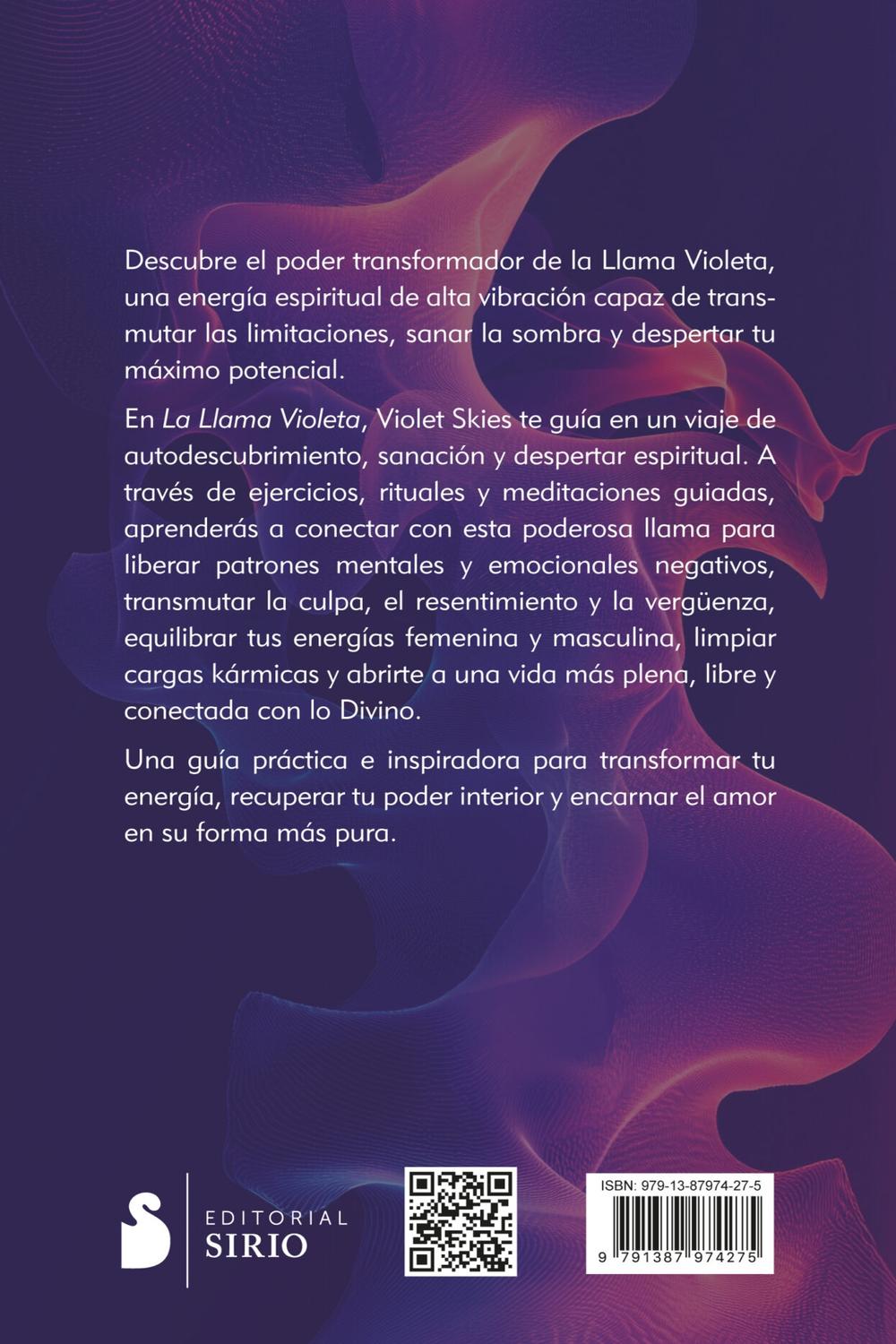 Descubre el poder transformador de la Llama Violeta, una energía espiritual de alta vibración capaz de transmutar las limitaciones, sanar la sombra y despertar tu máximo potencial.

En La Llama Violeta, Violet Skies te guía en un viaje de autodescubrimiento, sanación y despertar espiritual. A través de ejercicios, rituales y meditaciones guiadas, aprenderás a conectar con esta poderosa llama para liberar patrones mentales y emocionales negativos, transmutar la culpa, el resentimiento y la vergüenza, equilibrar tus energías femenina y masculina, limpiar cargas kármicas y abrirte a una vida más plena, libre y conectada con lo Divino.

Una guía práctica e inspiradora para transformar tu energía, recuperar tu poder interior y encarnar el amor en su forma más pura.

EDITORIAL
SIRIO

ISBN: 979-13-87974-27-5
9 791387 974275